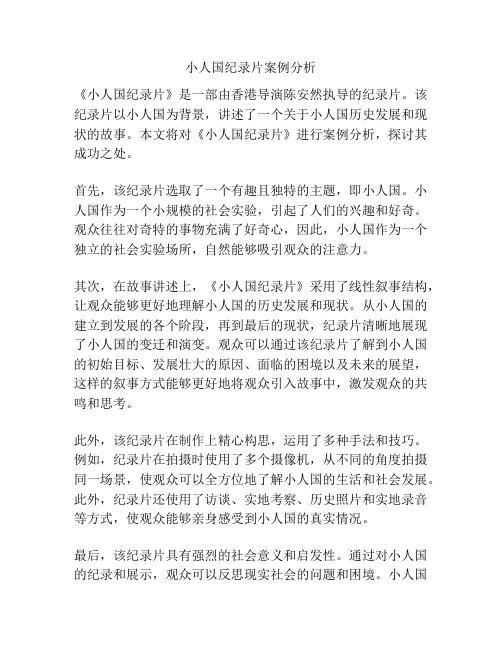 小人国纪录片案例分析

《小人国纪录片》是一部由香港导演陈安然执导的纪录片。该纪录片以小人国为背景，讲述了一个关于小人国历史发展和现状的故事。本文将对《小人国纪录片》进行案例分析，探讨其成功之处。

首先，该纪录片选取了一个有趣且独特的主题，即小人国。小人国作为一个小规模的社会实验，引起了人们的兴趣和好奇。观众往往对奇特的事物充满了好奇心，因此，小人国作为一个独立的社会实验场所，自然能够吸引观众的注意力。

其次，在故事讲述上，《小人国纪录片》采用了线性叙事结构，让观众能够更好地理解小人国的历史发展和现状。从小人国的建立到发展的各个阶段，再到最后的现状，纪录片清晰地展现了小人国的变迁和演变。观众可以通过该纪录片了解到小人国的初始目标、发展壮大的原因、面临的困境以及未来的展望，这样的叙事方式能够更好地将观众引入故事中，激发观众的共鸣和思考。

此外，该纪录片在制作上精心构思，运用了多种手法和技巧。例如，纪录片在拍摄时使用了多个摄像机，从不同的角度拍摄同一场景，使观众可以全方位地了解小人国的生活和社会发展。此外，纪录片还使用了访谈、实地考察、历史照片和实地录音等方式，使观众能够亲身感受到小人国的真实情况。

最后，该纪录片具有强烈的社会意义和启发性。通过对小人国的纪录和展示，观众可以反思现实社会的问题和困境。小人国